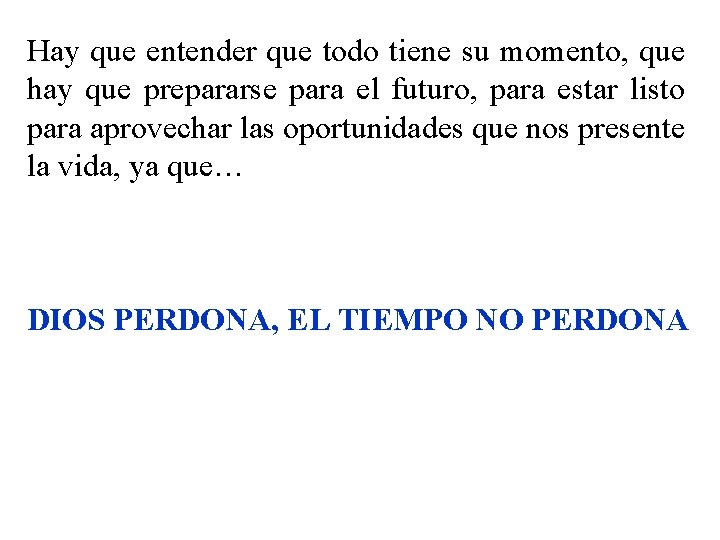 Hay que entender que todo tiene su momento, que hay que prepararse para el futuro, para estar listo para aprovechar las oportunidades que nos presente la vida, ya que…

DIOS PERDONA, EL TIEMPO NO PERDONA